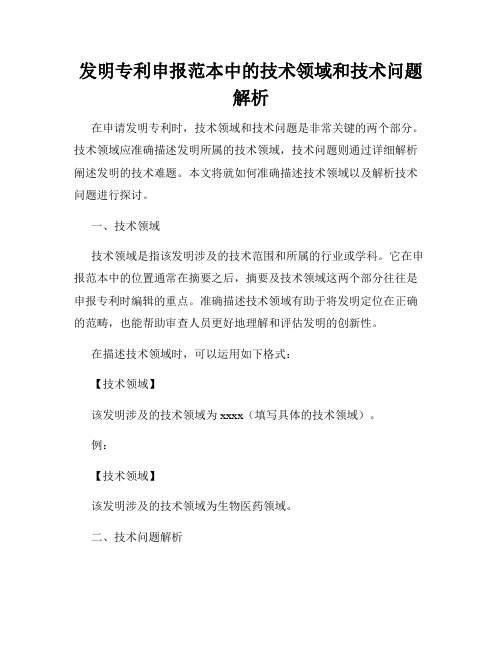 发明专利申报范本中的技术领域和技术问题解析

在申请发明专利时，技术领域和技术问题是非常关键的两个部分。技术领域应准确描述发明所属的技术领域，技术问题则通过详细解析阐述发明的技术难题。本文将就如何准确描述技术领域以及解析技术问题进行探讨。

一、技术领域

技术领域是指该发明涉及的技术范围和所属的行业或学科。它在申报范本中的位置通常在摘要之后，摘要及技术领域这两个部分往往是申报专利时编辑的重点。准确描述技术领域有助于将发明定位在正确的范畴，也能帮助审查人员更好地理解和评估发明的创新性。

在描述技术领域时，可以运用如下格式：

【技术领域】

该发明涉及的技术领域为 xxxx（填写具体的技术领域）。

例：

【技术领域】

该发明涉及的技术领域为生物医药领域。

二、技术问题解析